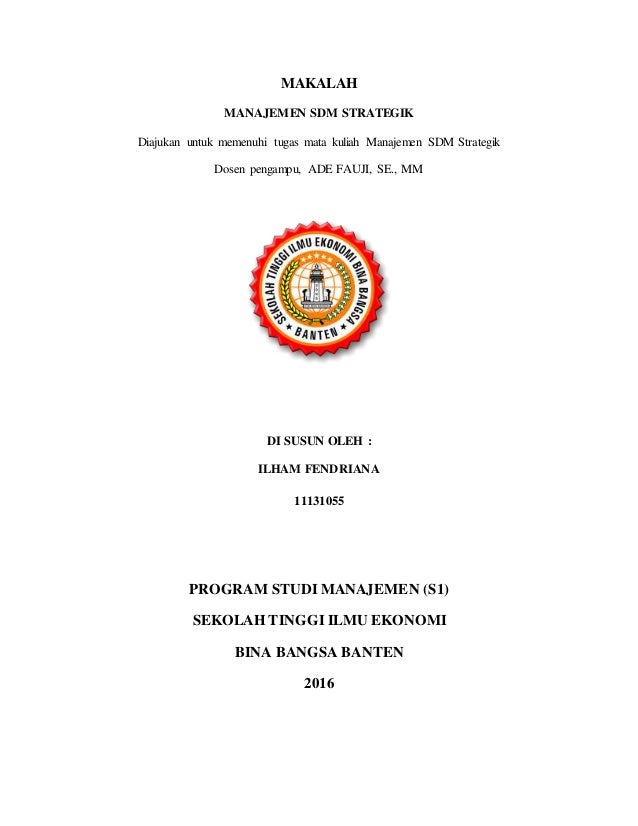 MAKALAH

MANAJEMEN SDM STRATEGIK

Diajukan untuk memenuhi tugas mata kuliah Manajemen SDM Strategik

Dosen pengampu, ADE FAUJI, SE., MM

SEKOLAH TINGGI ILMU EKONOMI BINA BANGSA

BANTEN

DI SUSUN OLEH :

ILHAM FENDRIANA

11131055

PROGRAM STUDI MANAJEMEN (S1)

SEKOLAH TINGGI ILMU EKONOMI

BINA BANGSA BANTEN

2016